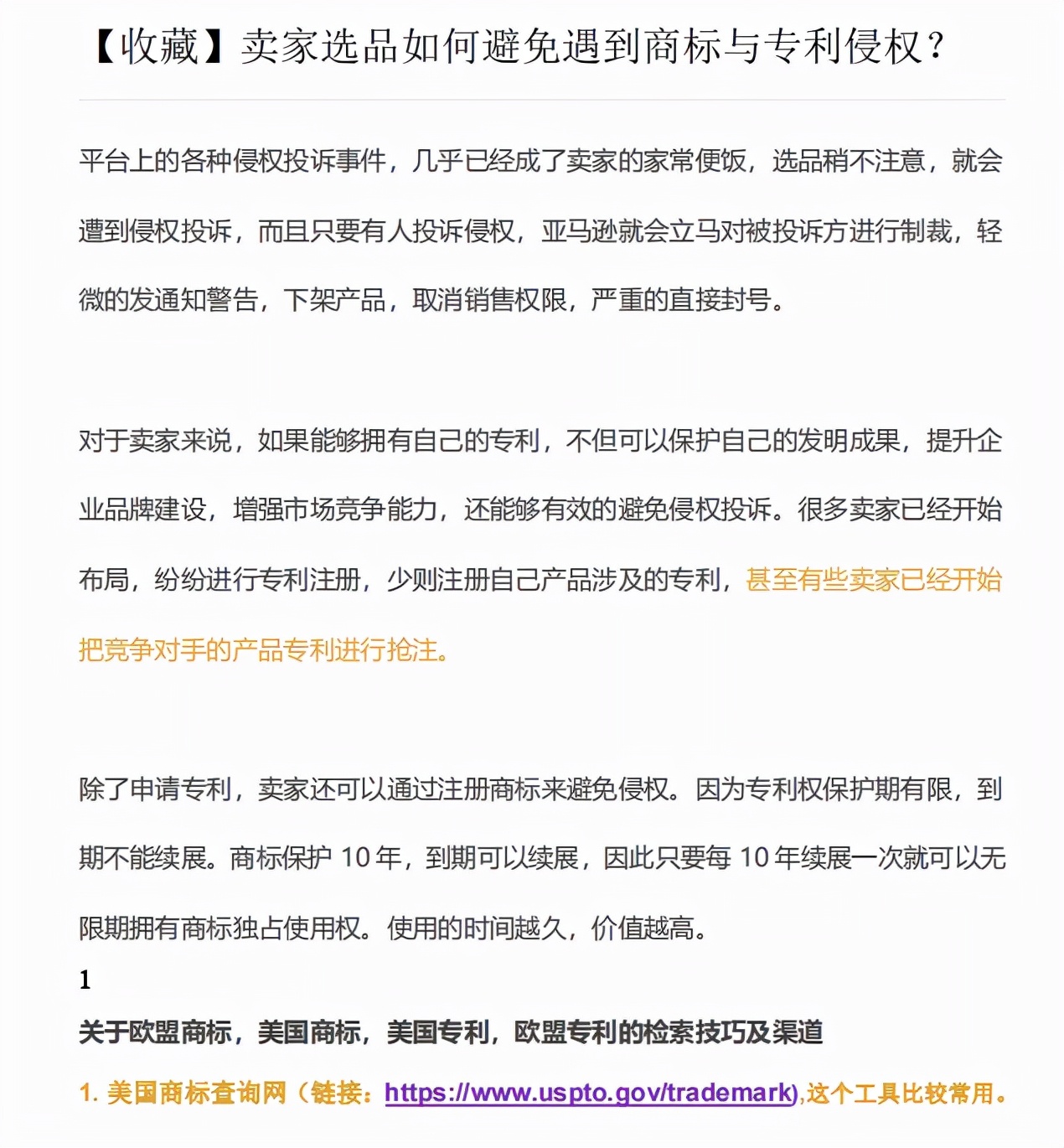 【收藏】卖家选品如何避免遇到商标与专利侵权？

平台上的各种侵权投诉事件，几乎已经成了卖家的家常便饭，选品稍不注意，就会遭到侵权投诉，而且只要有人投诉侵权，亚马逊就会立马对被投诉方进行制裁，轻微的发通知警告，下架产品，取消销售权限，严重的直接封号。

对于卖家来说，如果能够拥有自己的专利，不但可以保护自己的发明成果，提升企业品牌建设，增强市场竞争能力，还能够有效的避免侵权投诉。很多卖家已经开始布局，纷纷进行专利注册，少则注册自己产品涉及的专利，甚至有些卖家已经开始把竞争对手的产品专利进行抢注。

除了申请专利，卖家还可以通过注册商标来避免侵权。因为专利权保护期有限，到期不能续展。商标保护 10 年，到期可以续展，因此只要每 10 年续展一次就可以无限期拥有商标独占使用权。使用的时间越久，价值越高。

1

关于欧盟商标，美国商标，美国专利，欧盟专利的检索技巧及渠道

1. 美国商标查询网（链接：https://www.uspto.gov/trademark),这个工具比较常用。